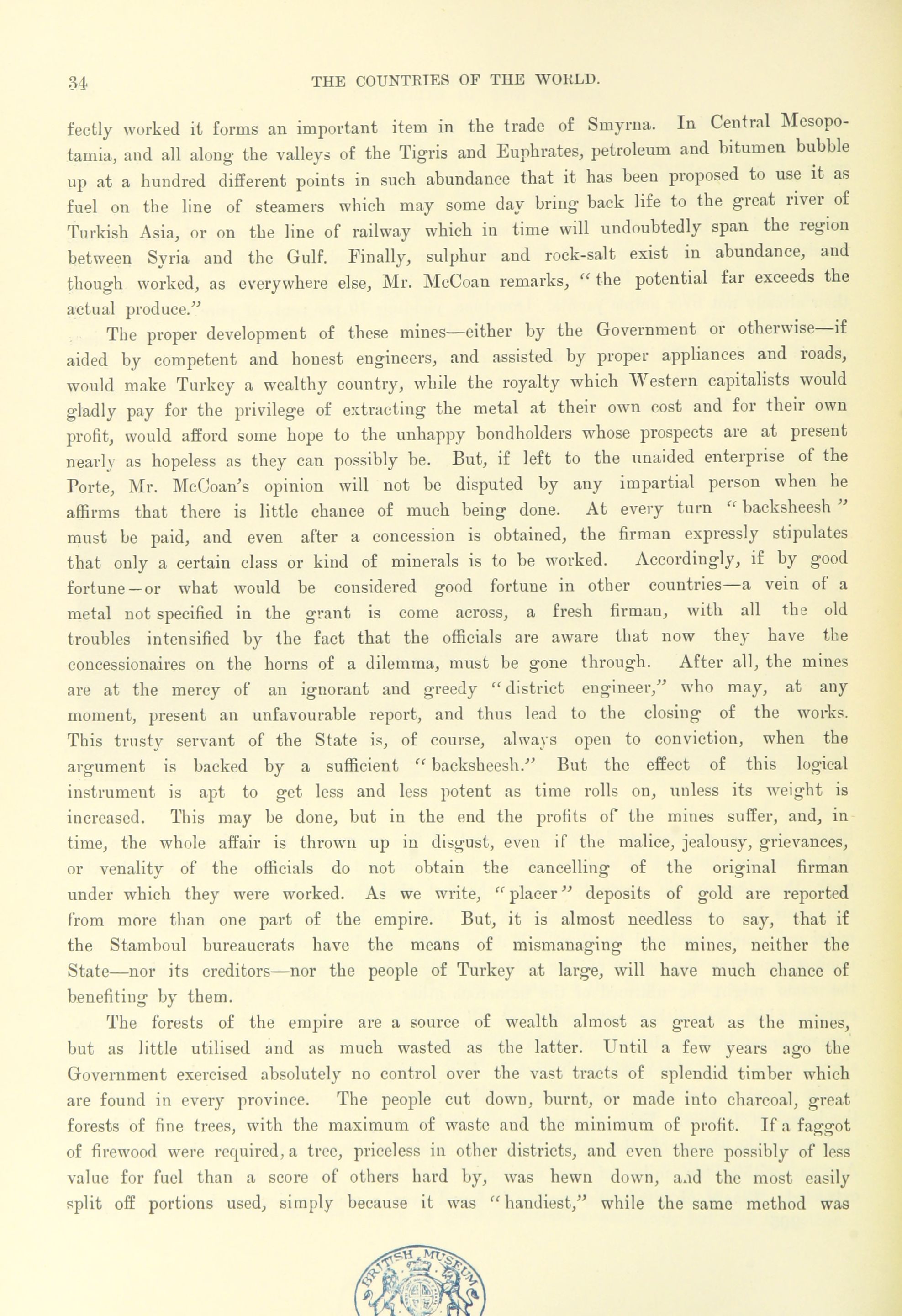 34 THE COUNTRIES OF THE WORLD.

fectly worked it forms an important item in the trade of Smyrna. In Central Mesopotamia, and all along the valleys of the Tigris and Euphrates, petroleum and bitumen bubble up at a hundred different points in such abundance that it has been proposed to use it as fuel on the line of steamers which may some day bring back life to the great river of Turkish Asia, or on the line of railway which in time will undoubtedly span the region between Syria and the Gulf. Finally, sulphur and rock-salt exist in abundance, and though worked, as everywhere else, Mr. McCoan remarks, "the potential far exceeds the actual produce."

The proper development of these mines—either by the Government or otherwise—if aided by competent and honest engineers, and assisted by proper appliances and roads, would make Turkey a wealthy country, while the royalty which Western capitalists would gladly pay for the privilege of extracting the metal at their own cost and for their own profit, would afford some hope to the unhappy bondholders whose prospects are at present nearly as hopeless as they can possibly be. But, if left to the unaided enterprise of the Porte, Mr. McCoan's opinion will not be disputed by any impartial person when he affirms that there is little chance of much being done. At every turn "backsheesh" must be paid, and even after a concession is obtained, the firman expressly stipulates that only a certain class or kind of minerals is to be worked. Accordingly, if by good fortune—or what would be considered good fortune in other countries—a vein of a metal not specified in the grant is come across, a fresh firman, with all the old troubles intensified by the fact that the officials are aware that now they have the concessionaires on the horns of a dilemma, must be gone through. After all, the mines are at the mercy of an ignorant and greedy "district engineer," who may, at any moment, present an unfavourable report, and thus lead to the closing of the works. This trusty servant of the State is, of course, always open to conviction, when the argument is backed by a sufficient "backsheesh." But the effect of this logical instrument is apt to get less and less potent as time rolls on, unless its weight is increased. This may be done, but in the end the profits of the mines suffer, and, in time, the whole affair is thrown up in disgust, even if the malice, jealousy, grievances, or venality of the officials do not obtain the cancelling of the original firman under which they were worked. As we write, "placer" deposits of gold are reported from more than one part of the empire. But, it is almost needless to say, that if the Stamboul bureaucrats have the means of mismanaging the mines, neither the State—nor its creditors—nor the people of Turkey at large, will have much chance of benefiting by them.

The forests of the empire are a source of wealth almost as great as the mines, but as little utilised and as much wasted as the latter. Until a few years ago the Government exercised absolutely no control over the vast tracts of splendid timber which are found in every province. The people cut down, burnt, or made into charcoal, great forests of fine trees, with the maximum of waste and the minimum of profit. If a faggot of firewood were required, a tree, priceless in other districts, and even there possibly of less value for fuel than a score of others hard by, was hewn down, and the most easily split off portions used, simply because it was "handiest," while the same method was

BRITISH MUSEUM